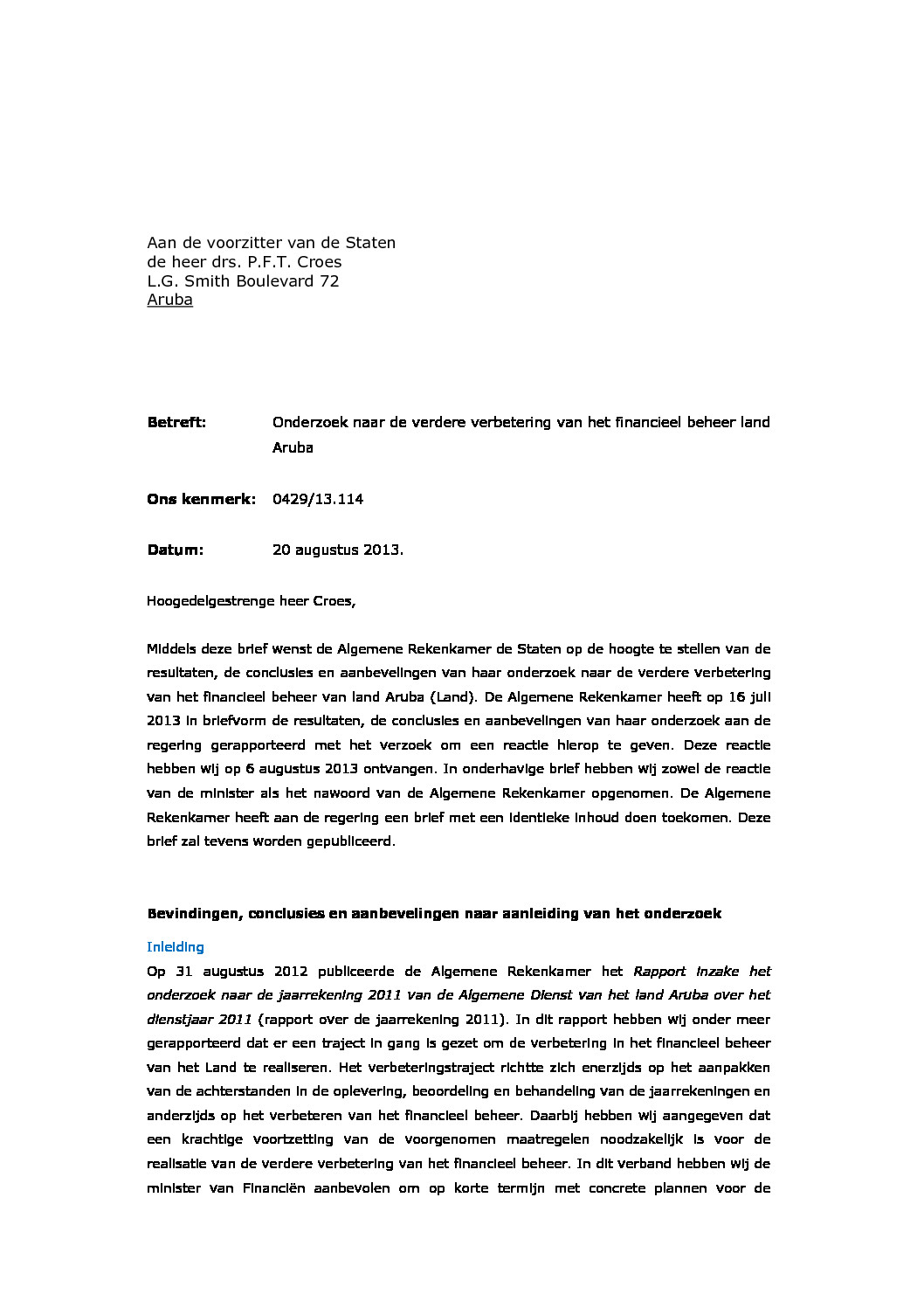 Aan de voorzitter van de Staten
de heer drs. P.F.T. Croes
L.G. Smith Boulevard 72
Aruba

Betreft: Onderzoek naar de verdere verbetering van het financieel beheer land Aruba

Ons kenmerk: 0429/13.114

Datum: 20 augustus 2013.

Hoogedelgestrenge heer Croes,

Middels deze brief wenst de Algemene Rekenkamer de Staten op de hoogte te stellen van de resultaten, de conclusies en aanbevelingen van haar onderzoek naar de verdere verbetering van het financieel beheer van land Aruba (Land). De Algemene Rekenkamer heeft op 16 juli 2013 in briefvorm de resultaten, de conclusies en aanbevelingen van haar onderzoek aan de regering gerapporteerd met het verzoek om een reactie hierop te geven. Deze reactie hebben wij op 6 augustus 2013 ontvangen. In onderhavige brief hebben wij zowel de reactie van de minister als het nawoord van de Algemene Rekenkamer opgenomen. De Algemene Rekenkamer heeft aan de regering een brief met een identieke inhoud doen toekomen. Deze brief zal tevens worden gepubliceerd.

Bevindingen, conclusies en aanbevelingen naar aanleiding van het onderzoek

Inleiding
Op 31 augustus 2012 publiceerde de Algemene Rekenkamer het Rapport inzake het onderzoek naar de jaarrekening 2011 van de Algemene Dienst van het land Aruba over het dienstjaar 2011 (rapport over de jaarrekening 2011). In dit rapport hebben wij onder meer gerapporteerd dat er een traject in gang is gezet om de verbetering in het financieel beheer van het Land te realiseren. Het verbeteringstraject richtte zich enerzijds op het aanpakken van de achterstanden in de oplevering, beoordeling en behandeling van de jaarrekeningen en anderzijds op het verbeteren van het financieel beheer. Daarbij hebben wij aangegeven dat een krachtige voortzetting van de voorgenomen maatregelen noodzakelijk is voor de realisatie van de verdere verbetering van het financieel beheer. In dit verband hebben wij de minister van Financiën aanbevolen om op korte termijn met concrete plannen voor de